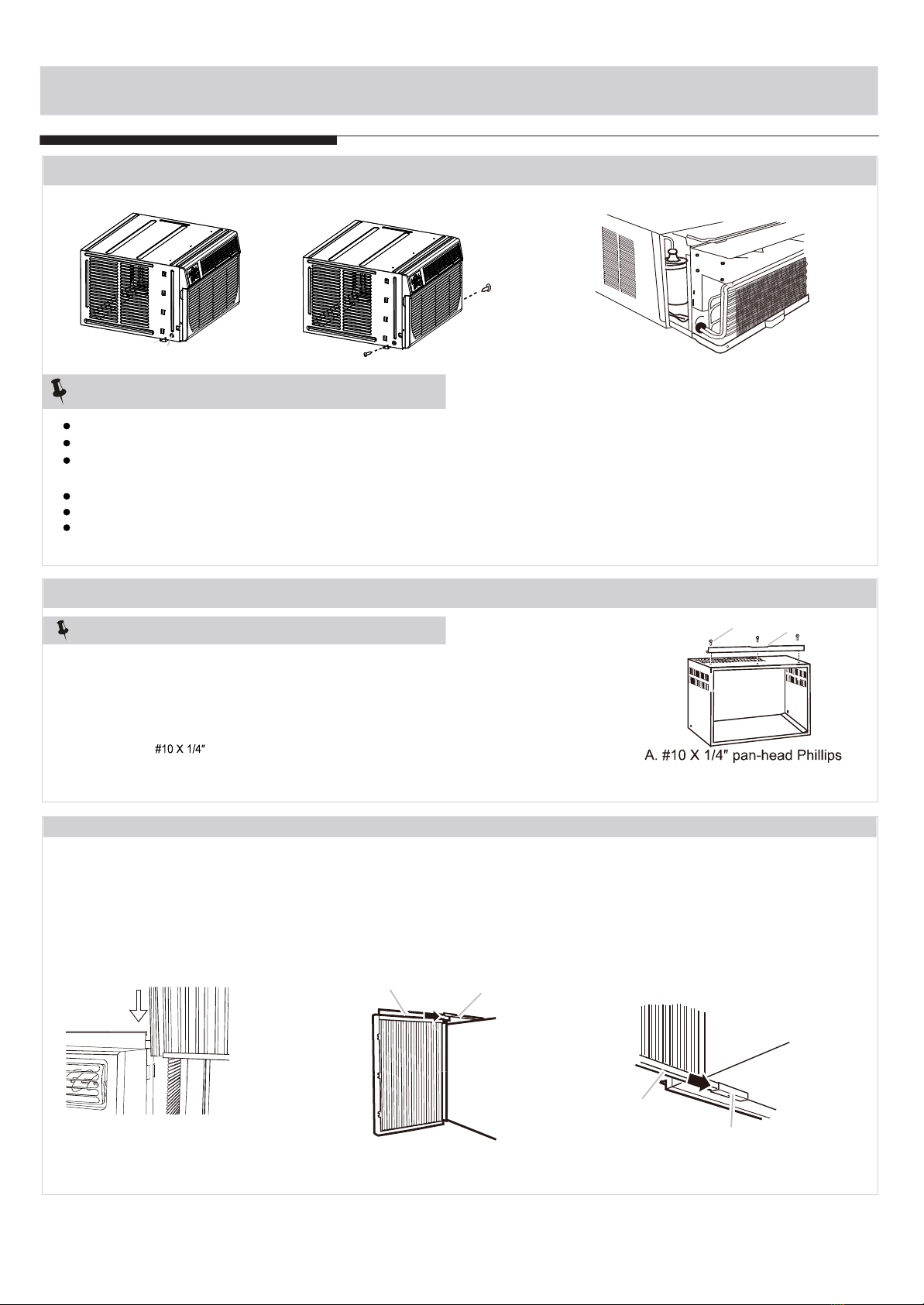 #10 X 1/4″

A. #10 X 1/4″ pan-head Phillips